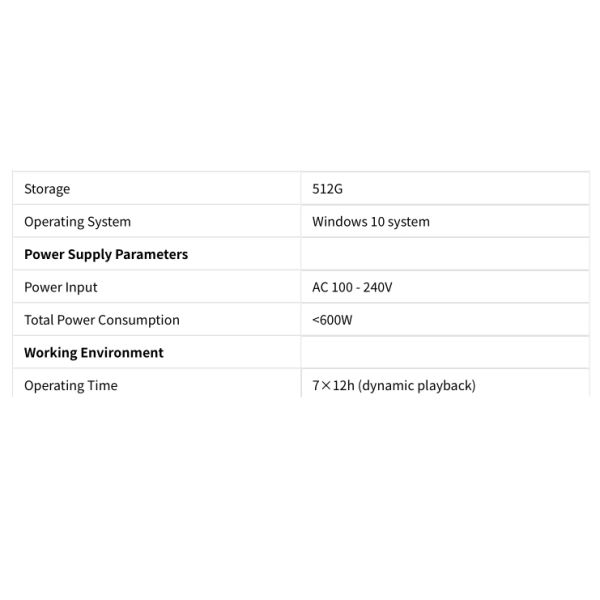 | Storage | 512G |
|---|---|
| Operating System | Windows 10 system |
| **Power Supply Parameters** | |
| Power Input | AC 100 - 240V |
| Total Power Consumption | <600W |
| **Working Environment** | |
| Operating Time | 7×12h (dynamic playback) |